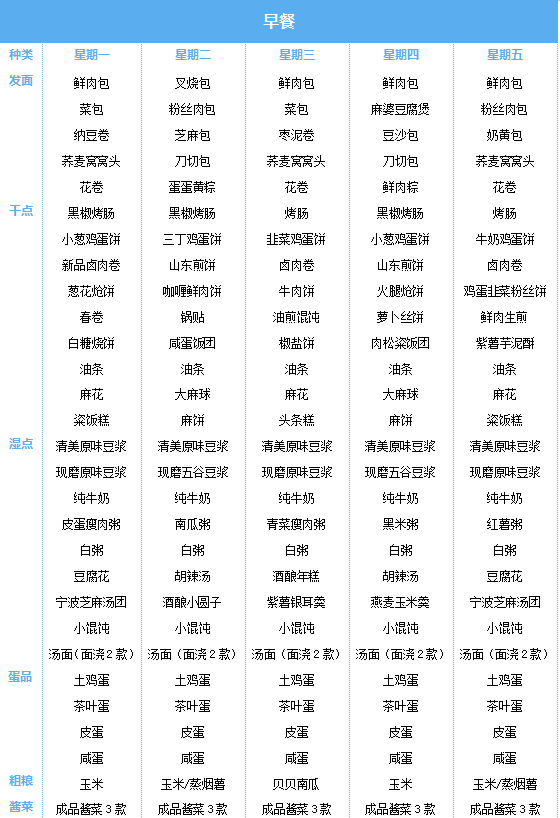 早餐

| 种类 | 星期一 | 星期二 | 星期三 | 星期四 | 星期五 |
|---|---|---|---|---|---|
| 发面 | 鲜肉包 | 叉烧包 | 鲜肉包 | 鲜肉包 | 鲜肉包 |
| | 菜包 | 粉丝肉包 | 菜包 | 麻婆豆腐煲 | 粉丝肉包 |
| | 纳豆卷 | 芝麻包 | 枣泥卷 | 豆沙包 | 奶黄包 |
| | 荞麦窝窝头 | 刀切包 | 荞麦窝窝头 | 刀切包 | 荞麦窝窝头 |
| | 花卷 | 蛋蛋黄粽 | 花卷 | 鲜肉粽 | 花卷 |
| 干点 | 黑椒烤肠 | 黑椒烤肠 | 烤肠 | 黑椒烤肠 | 烤肠 |
| | 小葱鸡蛋饼 | 三丁鸡蛋饼 | 韭菜鸡蛋饼 | 小葱鸡蛋饼 | 牛奶鸡蛋饼 |
| | 新品卤肉卷 | 山东煎饼 | 卤肉卷 | 山东煎饼 | 卤肉卷 |
| | 葱花炝饼 | 咖喱鲜肉饼 | 牛肉饼 | 火腿炝饼 | 鸡蛋韭菜粉丝饼 |
| | 春卷 | 锅贴 | 油煎馄饨 | 萝卜丝饼 | 鲜肉生煎 |
| | 白糖烧饼 | 咸蛋饭团 | 椒盐饼 | 肉松粢饭团 | 紫薯芋泥酥 |
| | 油条 | 油条 | 油条 | 油条 | 油条 |
| | 麻花 | 大麻球 | 麻花 | 大麻球 | 麻花 |
| | 粢饭糕 | 麻饼 | 头条糕 | 麻饼 | 粢饭糕 |
| 湿点 | 清美原味豆浆 | 清美原味豆浆 | 清美原味豆浆 | 清美原味豆浆 | 清美原味豆浆 |
| | 现磨原味豆浆 | 现磨五谷豆浆 | 现磨原味豆浆 | 现磨五谷豆浆 | 现磨原味豆浆 |
| | 纯牛奶 | 纯牛奶 | 纯牛奶 | 纯牛奶 | 纯牛奶 |
| | 皮蛋瘦肉粥 | 南瓜粥 | 青菜瘦肉粥 | 黑米粥 | 红薯粥 |
| | 白粥 | 白粥 | 白粥 | 白粥 | 白粥 |
| | 豆腐花 | 胡辣汤 | 酒酿年糕 | 胡辣汤 | 豆腐花 |
| | 宁波芝麻汤团 | 酒酿小圆子 | 紫薯银耳羹 | 燕麦玉米羹 | 宁波芝麻汤团 |
| | 小馄饨 | 小馄饨 | 小馄饨 | 小馄饨 | 小馄饨 |
| | 汤面（面浇2款） | 汤面（面浇2款） | 汤面（面浇2款） | 汤面（面浇2款） | 汤面（面浇2款） |
| 蛋品 | 土鸡蛋 | 土鸡蛋 | 土鸡蛋 | 土鸡蛋 | 土鸡蛋 |
| | 茶叶蛋 | 茶叶蛋 | 茶叶蛋 | 茶叶蛋 | 茶叶蛋 |
| | 皮蛋 | 皮蛋 | 皮蛋 | 皮蛋 | 皮蛋 |
| | 咸蛋 | 咸蛋 | 咸蛋 | 咸蛋 | 咸蛋 |
| 粗粮 | 玉米 | 玉米/蒸烟薯 | 贝贝南瓜 | 玉米 | 玉米/蒸烟薯 |
| 酱菜 | 成品酱菜3款 | 成品酱菜3款 | 成品酱菜3款 | 成品酱菜3款 | 成品酱菜3款 |